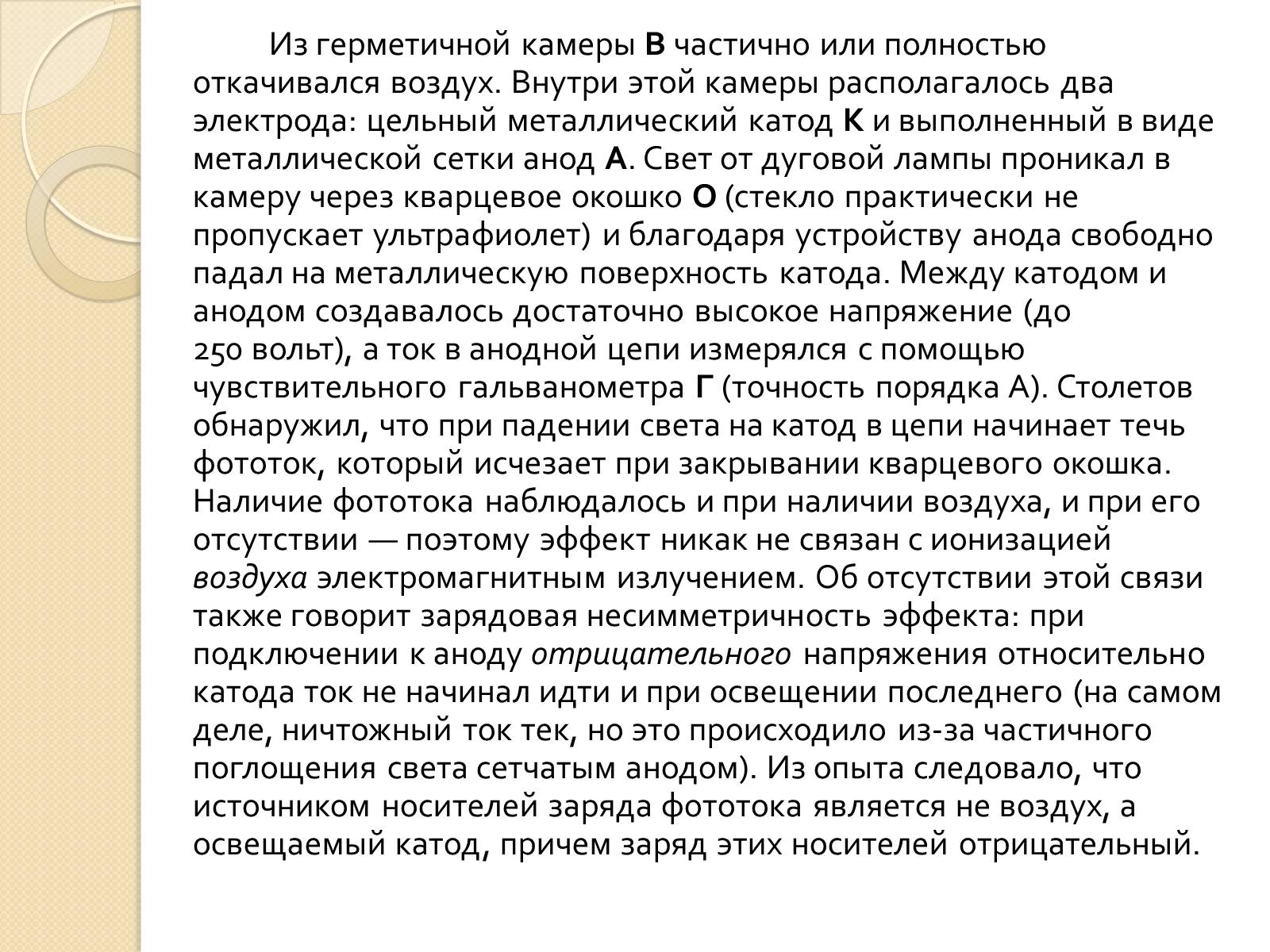 Из герметичной камеры В частично или полностью откачивался воздух. Внутри этой камеры располагалось два электрода: цельный металлический катод К и выполненный в виде металлической сетки анод А. Свет от дуговой лампы проникал в камеру через кварцевое окошко О (стекло практически не пропускает ультрафиолет) и благодаря устройству анода свободно падал на металлическую поверхность катода. Между катодом и анодом создавалось достаточно высокое напряжение (до 250 вольт), а ток в анодной цепи измерялся с помощью чувствительного гальванометра Г (точность порядка А). Столетов обнаружил, что при падении света на катод в цепи начинает течь фототок, который исчезает при закрывании кварцевого окошка. Наличие фототока наблюдалось и при наличии воздуха, и при его отсутствии — поэтому эффект никак не связан с ионизацией воздуха электромагнитным излучением. Об отсутствии этой связи также говорит зарядовая несимметричность эффекта: при подключении к аноду отрицательного напряжения относительно катода ток не начинал идти и при освещении последнего (на самом деле, ничтожный ток тек, но это происходило из-за частичного поглощения света сетчатым анодом). Из опыта следовало, что источником носителей заряда фототока является не воздух, а освещаемый катод, причем заряд этих носителей отрицательный.